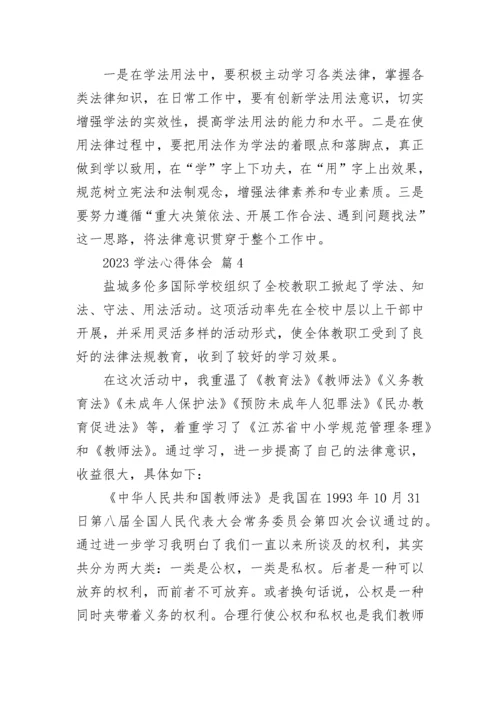 一是在学法用法中，要积极主动学习各类法律，掌握各类法律知识，在日常工作中，要有创新学法用法意识，切实增强学法的实效性，提高学法用法的能力和水平。二是在使用法律过程中，要把用法作为学法的着眼点和落脚点，真正做到学以致用，在“学”字上下功夫，在“用”字上出效果，规范树立宪法和法制观念，增强法律素养和专业素质。三是要努力遵循“重大决策依法、开展工作合法、遇到问题找法”这一思路，将法律意识贯穿于整个工作中。

2023 学法心得体会 篇 4

盐城多伦多国际学校组织了全校教职工掀起了学法、知法、守法、用法活动。这项活动率先在全校中层以上干部中开展，并采用灵活多样的活动形式，使全体教职工受到了良好的法律法规教育，收到了较好的学习效果。

在这次活动中，我重温了《教育法》《教师法》《义务教育法》《未成年人保护法》《预防未成年人犯罪法》《民办教育促进法》等，着重学习了《江苏省中小学规范管理条理》和《教师法》。通过学习，进一步提高了自己的法律意识，收益很大，具体如下：

《中华人民共和国教师法》是我国在 1993 年 10 月 31 日第八届全国人民代表大会常务委员会第四次会议通过的。通过进一步学习我明白了我们一直以来所谈及的权利，其实共分为两大类：一类是公权，一类是私权。后者是一种可以放弃的权利，而前者不可放弃。或者换句话说，公权是一种同时夹带着义务的权利。合理行使公权和私权也是我们教师